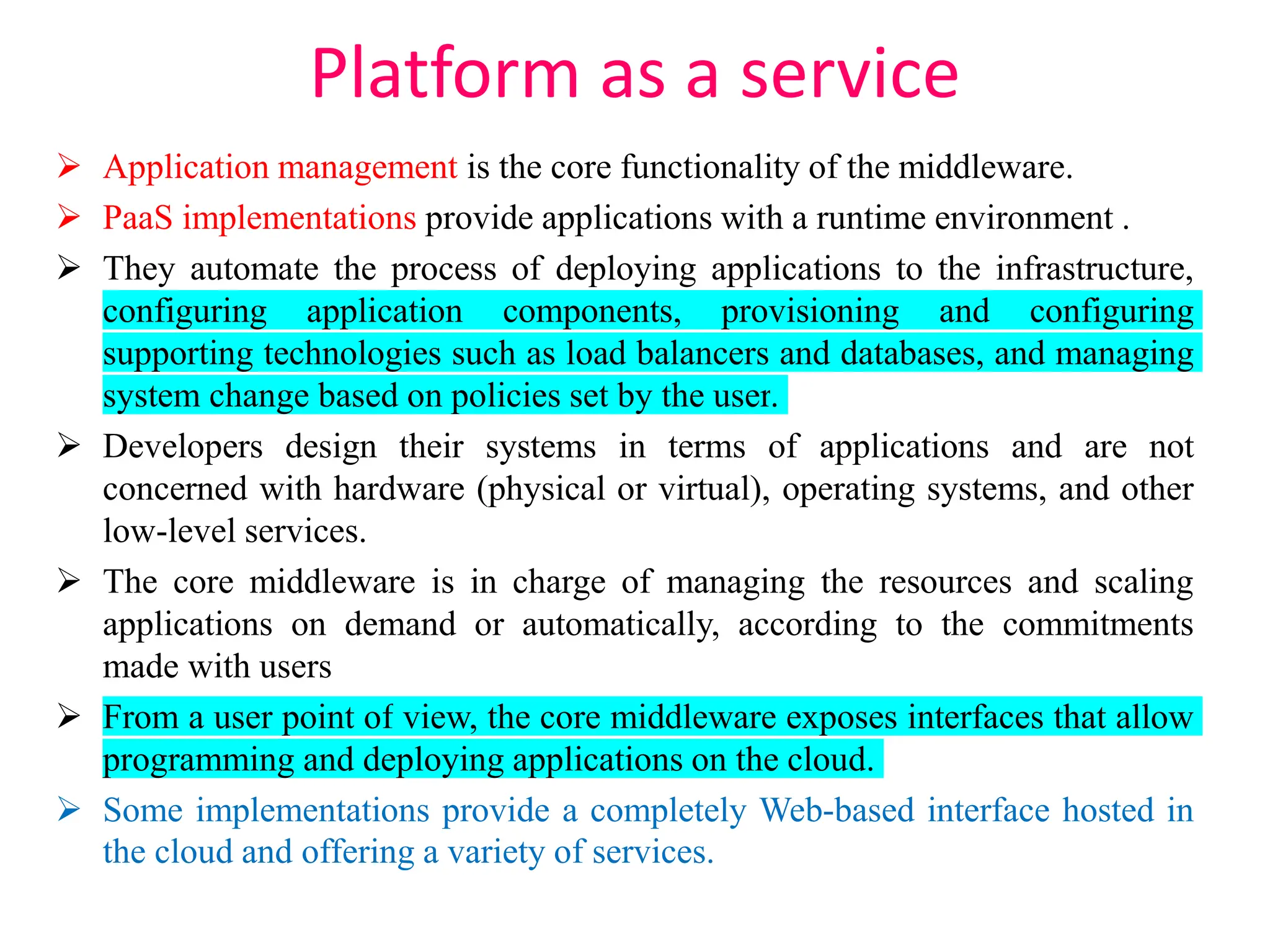 Platform as a service

➢ Application management is the core functionality of the middleware.

➢ PaaS implementations provide applications with a runtime environment .

➢ They automate the process of deploying applications to the infrastructure, configuring application components, provisioning and configuring supporting technologies such as load balancers and databases, and managing system change based on policies set by the user.

➢ Developers design their systems in terms of applications and are not concerned with hardware (physical or virtual), operating systems, and other low-level services.

➢ The core middleware is in charge of managing the resources and scaling applications on demand or automatically, according to the commitments made with users

➢ From a user point of view, the core middleware exposes interfaces that allow programming and deploying applications on the cloud.

➢ Some implementations provide a completely Web-based interface hosted in the cloud and offering a variety of services.